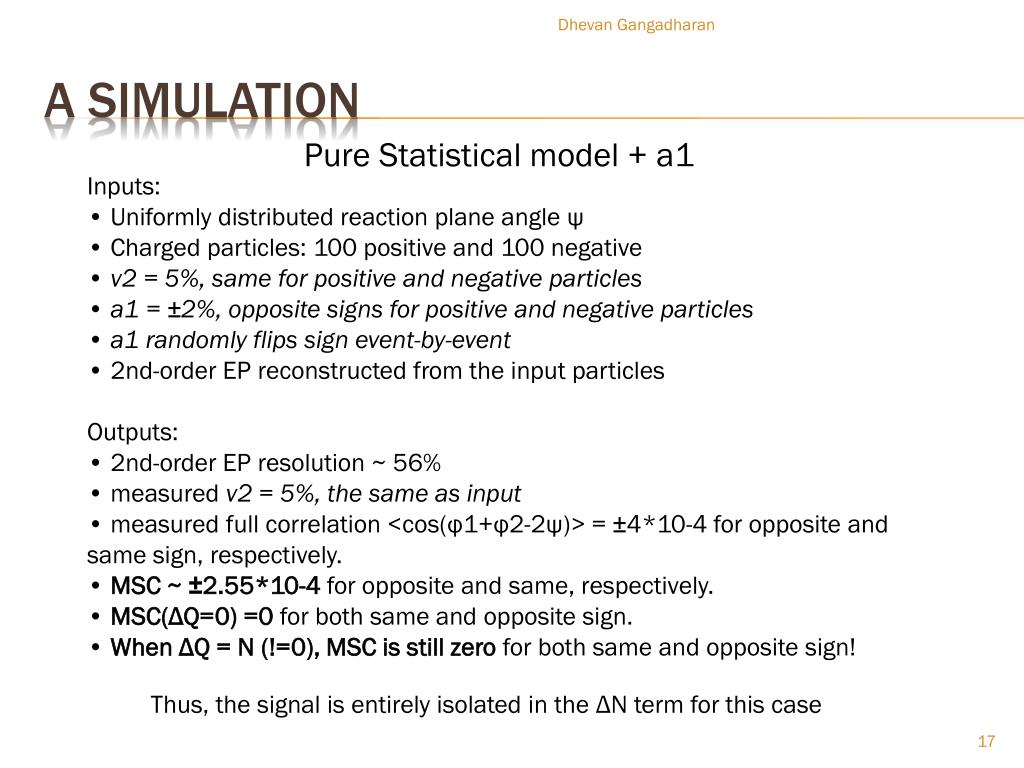 Dhevan Gangadharan

A SIMULATION

Pure Statistical model + a1

Inputs:
• Uniformly distributed reaction plane angle ψ
• Charged particles: 100 positive and 100 negative
• v2 = 5%, same for positive and negative particles
• a1 = ±2%, opposite signs for positive and negative particles
• a1 randomly flips sign event-by-event
• 2nd-order EP reconstructed from the input particles

Outputs:
• 2nd-order EP resolution ~ 56%
• measured v2 = 5%, the same as input
• measured full correlation <cos(φ1+φ2-2ψ)> = ±4*10-4 for opposite and same sign, respectively.
• MSC ~ ±2.55*10-4 for opposite and same, respectively.
• MSC(ΔQ=0) =0 for both same and opposite sign.
• When ΔQ = N (!=0), MSC is still zero for both same and opposite sign!

Thus, the signal is entirely isolated in the ΔN term for this case

17